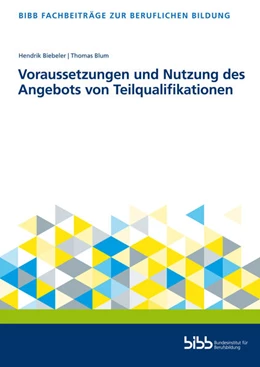 BIBB FACHBEITRÄGE ZUR BERUFLICHEN BILDUNG

Hendrik Biebeler | Thomas Blum

Voraussetzungen und Nutzung des Angebots von Teilqualifikationen

bibb Bundesinstitut für Berufsbildung